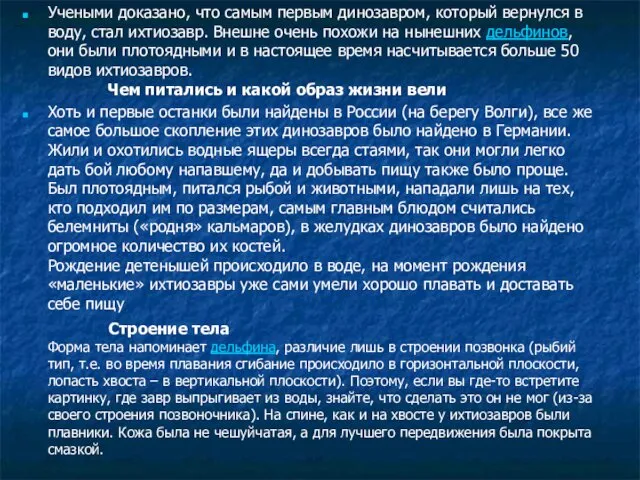 Учеными доказано, что самым первым динозавром, который вернулся в воду, стал ихтиозавр. Внешне очень похожи на нынешних дельфинов, они были плотоядными и в настоящее время насчитывается больше 50 видов ихтиозавров.

Чем питались и какой образ жизни вели

Хоть и первые останки были найдены в России (на берегу Волги), все же самое большое скопление этих динозавров было найдено в Германии. Жили и охотились водные ящеры всегда стаями, так они могли легко дать бой любому напавшему, да и добывать пищу также было проще. Был плотоядным, питался рыбой и животными, нападали лишь на тех, кто подходил им по размерам, самым главным блюдом считались белемниты («родня» кальмаров), в желудках динозавров было найдено огромное количество их костей.
Рождение детенышей происходило в воде, на момент рождения «маленькие» ихтиозавры уже сами умели хорошо плавать и доставать себе пищу

Строение тела
Форма тела напоминает дельфина, различие лишь в строении позвонка (рыбий тип, т.е. во время плавания сгибание происходило в горизонтальной плоскости, лопасть хвоста – в вертикальной плоскости). Поэтому, если вы где-то встретите картинку, где завр выпрыгивает из воды, знайте, что сделать это он не мог (из-за своего строения позвоночника). На спине, как и на хвосте у ихтиозавров были плавники. Кожа была не чешуйчатая, а для лучшего передвижения была покрыта смазкой.